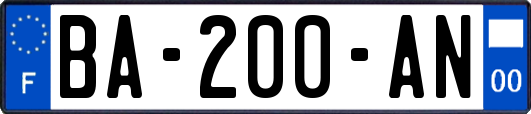 F

BA-200-AN

00